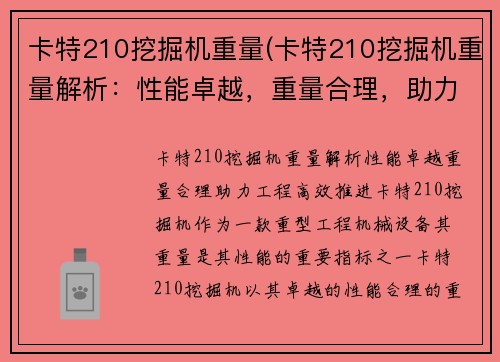 卡特210挖掘机重量(卡特210挖掘机重量解析：性能卓越，重量合理，助力

卡特210挖掘机重量解析性能卓越重量合理助力工程高效推进卡特210挖掘机作为一款重型工程机械设备其重量是其性能的重要指标之一卡特210挖掘机以其卓越的性能合理的重